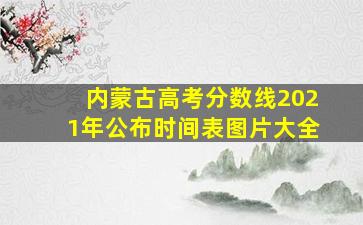 内蒙古高考分数线2021年公布时间表图片大全